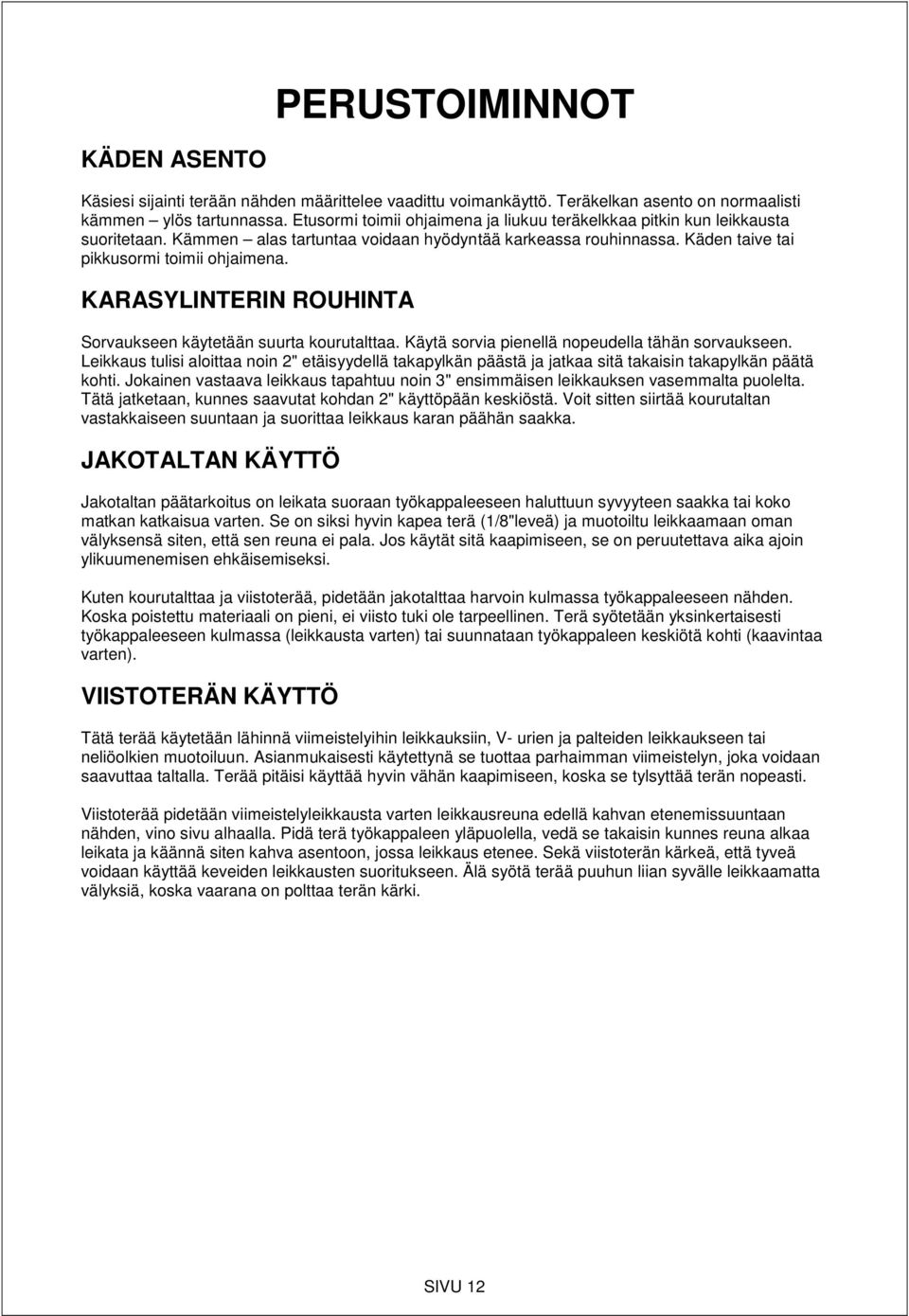 PERUSTOIMINNOT

KÄDEN ASENTO

Käsiesi sijainti terään nähden määrittelee vaadittu voimankäyttö. Teräkelkan asento on normaalisti kämmen – ylös tartunnassa. Etusormi toimii ohjaimena ja liukuu teräkelkkaa pitkin kun leikkausta suoritetaan. Kämmen – alas tartuntaa voidaan hyödyntää karkeassa rouhinnassa. Käden taive tai pikkusormi toimii ohjaimena.

KARASYLINTERIN ROUHINTA

Sorvaukseen käytetään suurta kourutalttaa. Käytä sorvia pienellä nopeudella tähän sorvaukseen. Leikkaus tulisi aloittaa noin 2" etäisyydellä takapylkän päästä ja jatkaa sitä takaisin takapylkän päätä kohti. Jokainen vastaava leikkaus tapahtuu noin 3" ensimmäisen leikkauksen vasemmalta puolelta. Tätä jatketaan, kunnes saavutat kohdan 2" käyttöpään keskiöstä. Voit sitten siirtää kourutaltan vastakkaiseen suuntaan ja suorittaa leikkaus karan päähän saakka.

JAKOTALTAN KÄYTTÖ

Jakotaltan päätarkoitus on leikata suoraan työkappaleeseen haluttuun syvyyteen saakka tai koko matkan katkaisua varten. Se on siksi hyvin kapea terä (1/8"leveä) ja muotoiltu leikkaamaan oman välyksensä siten, että sen reuna ei pala. Jos käytät sitä kaapimiseen, se on peruutettava aika ajoin ylikuumenemisen ehkäisemiseksi.

Kuten kourutalttaa ja viistoterää, pidetään jakotalttaa harvoin kulmassa työkappaleeseen nähden. Koska poistettu materiaali on pieni, ei viisto tuki ole tarpeellinen. Terä syötetään yksinkertaisesti työkappaleeseen kulmassa (leikkausta varten) tai suunnataan työkappaleen keskiötä kohti (kaavintaa varten).

VIISTOTERÄN KÄYTTÖ

Tätä terää käytetään lähinnä viimeistelyihin leikkauksiin, V- urien ja palteiden leikkaukseen tai neliöolkien muotoiluun. Asianmukaisesti käytettynä se tuottaa parhaimman viimeistelyn, joka voidaan saavuttaa taltalla. Terää pitäisi käyttää hyvin vähän kaapimiseen, koska se tylsyttää terän nopeasti.

Viistoterää pidetään viimeistelyleikkausta varten leikkausreuna edellä kahvan etenemissuuntaan nähden, vino sivu alhaalla. Pidä terä työkappaleen yläpuolella, vedä se takaisin kunnes reuna alkaa leikata ja käännä sitten kahva asentoon, jossa leikkaus etenee. Sekä viistoterän kärkeä, että tyveä voidaan käyttää keveiden leikkausten suoritukseen. Älä syötä terää puuhun liian syvälle leikkaamatta välyksiä, koska vaarana on polttaa terän kärki.

SIVU 12